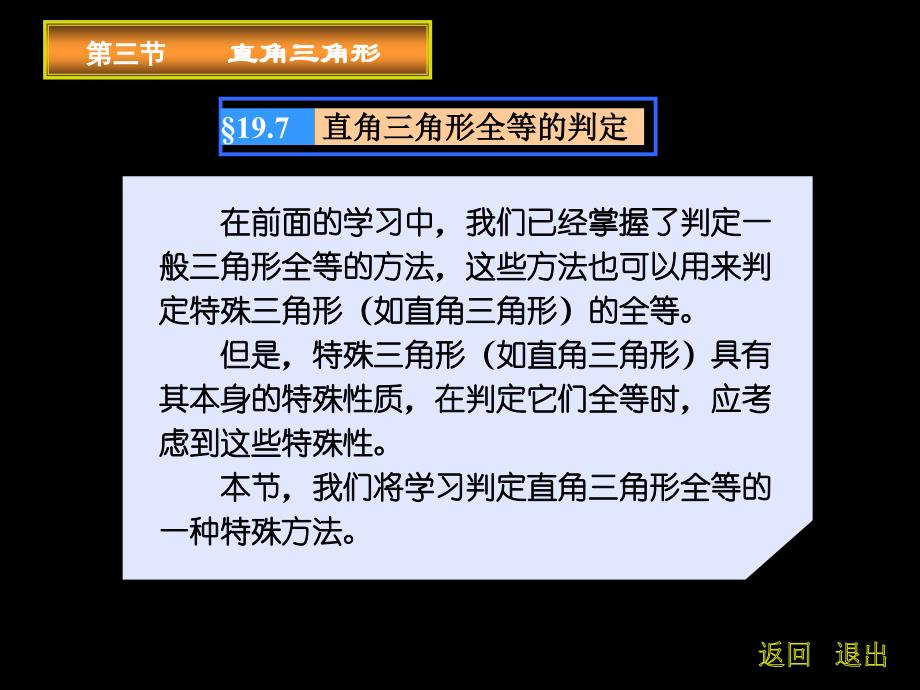 第三节　直角三角形

§19.7 直角三角形全等的判定

在前面的学习中，我们已经掌握了判定一般三角形全等的方法，这些方法也可以用来判定特殊三角形（如直角三角形）的全等。

但是，特殊三角形（如直角三角形）具有其本身的特殊性质，在判定它们全等时，应考虑到这些特殊性。

本节，我们将学习判定直角三角形全等的一种特殊方法。

返回　退出